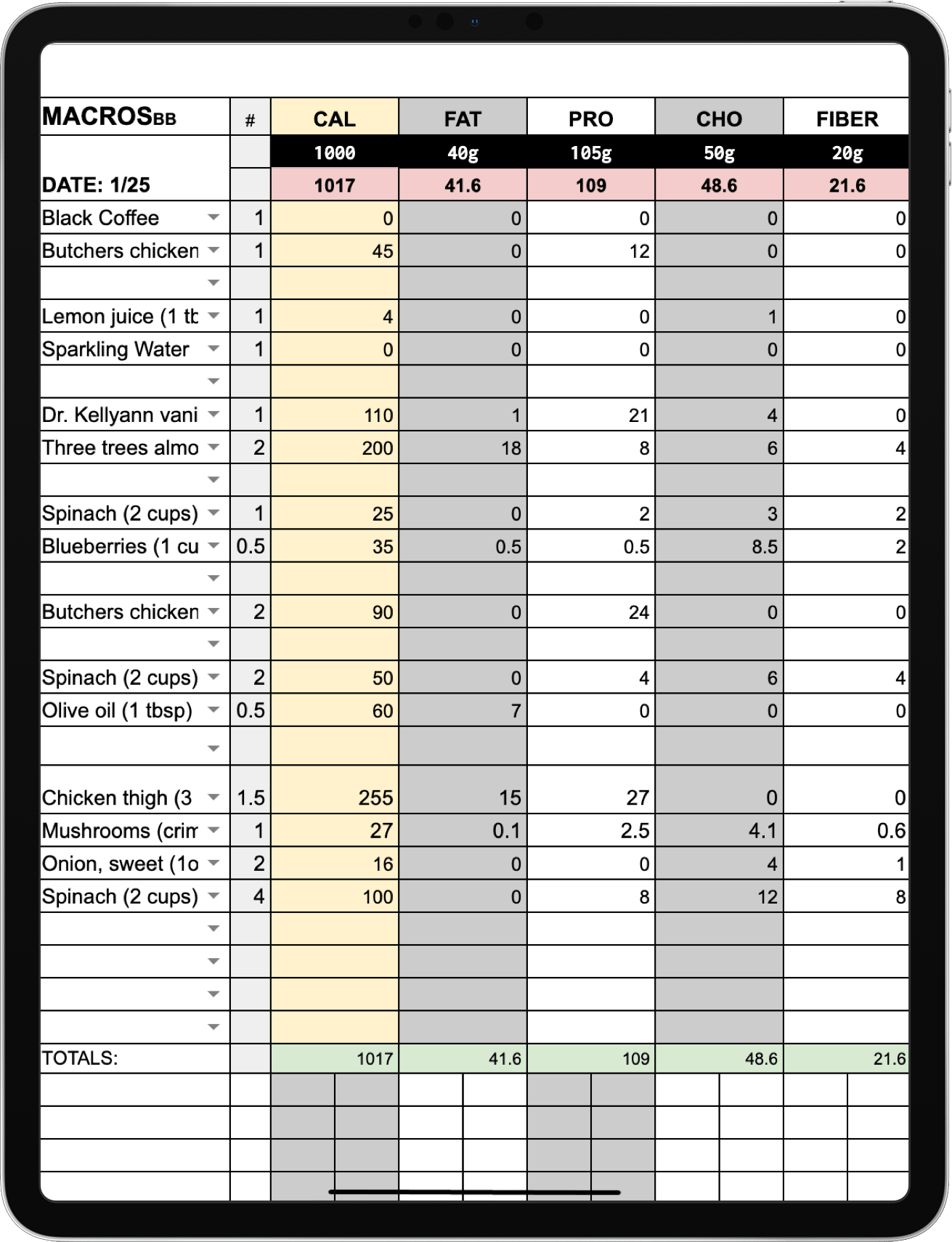 | MACROSBB | # | CAL | FAT | PRO | CHO | FIBER |
|---|---|---|---|---|---|---|
| | | 1000 | 40g | 105g | 50g | 20g |
| DATE: 1/25 | | 1017 | 41.6 | 109 | 48.6 | 21.6 |
| Black Coffee | 1 | 0 | 0 | 0 | 0 | 0 |
| Butchers chicken | 1 | 45 | 0 | 12 | 0 | 0 |
| | | | | | | |
| Lemon juice (1 tb | 1 | 4 | 0 | 0 | 1 | 0 |
| Sparkling Water | 1 | 0 | 0 | 0 | 0 | 0 |
| | | | | | | |
| Dr. Kellyann vani | 1 | 110 | 1 | 21 | 4 | 0 |
| Three trees almo | 2 | 200 | 18 | 8 | 6 | 4 |
| | | | | | | |
| Spinach (2 cups) | 1 | 25 | 0 | 2 | 3 | 2 |
| Blueberries (1 cu | 0.5 | 35 | 0.5 | 0.5 | 8.5 | 2 |
| | | | | | | |
| Butchers chicken | 2 | 90 | 0 | 24 | 0 | 0 |
| | | | | | | |
| Spinach (2 cups) | 2 | 50 | 0 | 4 | 6 | 4 |
| Olive oil (1 tbsp) | 0.5 | 60 | 7 | 0 | 0 | 0 |
| | | | | | | |
| Chicken thigh (3 | 1.5 | 255 | 15 | 27 | 0 | 0 |
| Mushrooms (crim | 1 | 27 | 0.1 | 2.5 | 4.1 | 0.6 |
| Onion, sweet (1o | 2 | 16 | 0 | 0 | 4 | 1 |
| Spinach (2 cups) | 4 | 100 | 0 | 8 | 12 | 8 |
| | | | | | | |
| | | | | | | |
| | | | | | | |
| | | | | | | |
| TOTALS: | | 1017 | 41.6 | 109 | 48.6 | 21.6 |